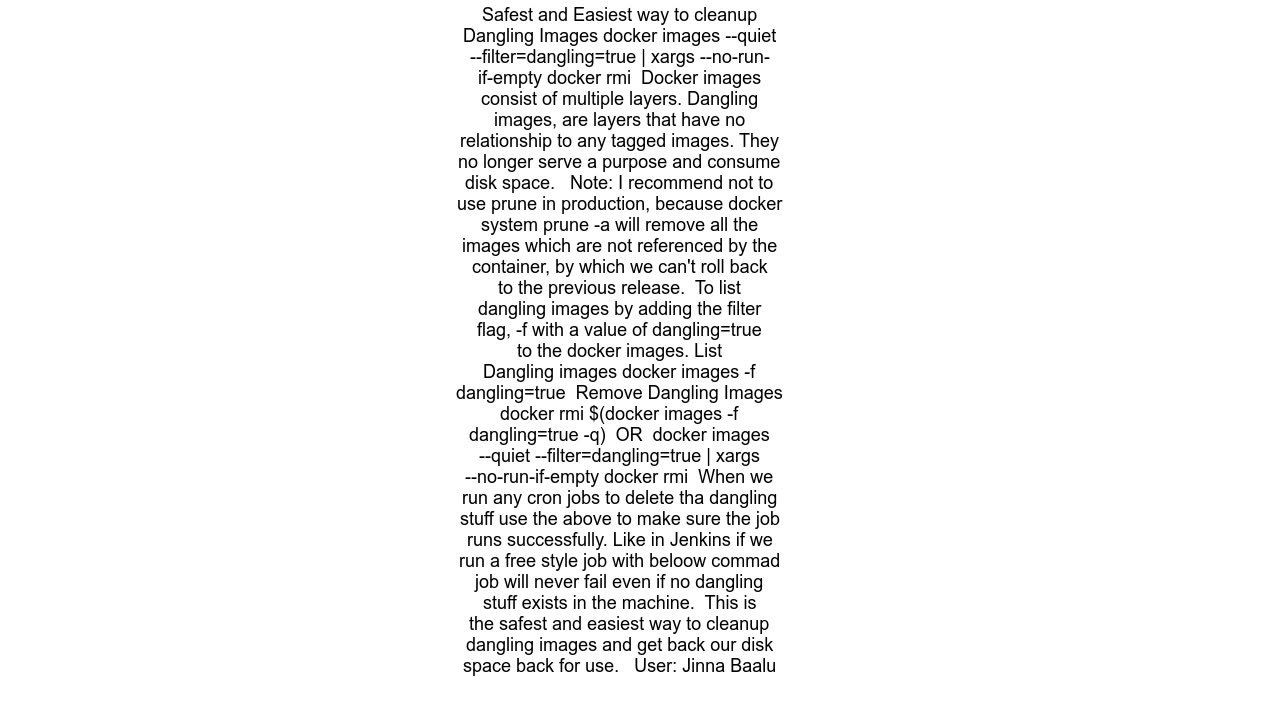 Safest and Easiest way to cleanup Dangling Images docker images --quiet --filter=dangling=true | xargs --no-run-if-empty docker rmi  Docker images consist of multiple layers. Dangling images, are layers that have no relationship to any tagged images. They no longer serve a purpose and consume disk space.   Note: I recommend not to use prune in production, because docker system prune -a will remove all the images which are not referenced by the container, by which we can't roll back to the previous release.  To list dangling images by adding the filter flag, -f with a value of dangling=true to the docker images. List Dangling images docker images -f dangling=true  Remove Dangling Images docker rmi $(docker images -f dangling=true -q)  OR  docker images --quiet --filter=dangling=true | xargs --no-run-if-empty docker rmi  When we run any cron jobs to delete tha dangling stuff use the above to make sure the job runs successfully. Like in Jenkins if we run a free style job with beloow commad job will never fail even if no dangling stuff exists in the machine.  This is the safest and easiest way to cleanup dangling images and get back our disk space back for use.   User: Jinna Baalu